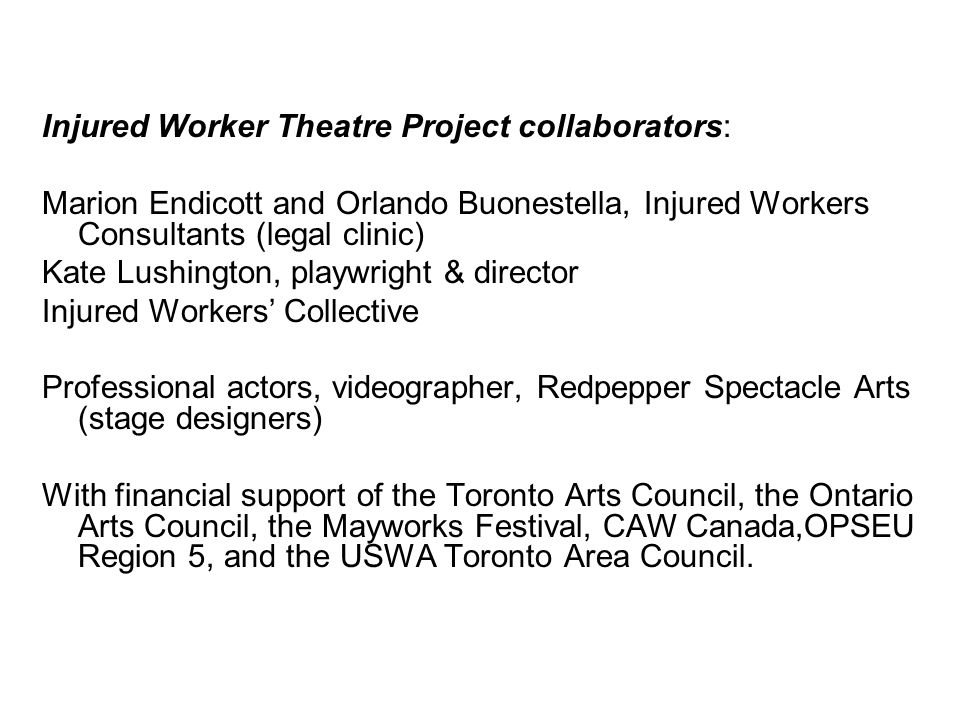 Injured Worker Theatre Project collaborators:

Marion Endicott and Orlando Buonestella, Injured Workers Consultants (legal clinic)
Kate Lushington, playwright & director
Injured Workers' Collective

Professional actors, videographer, Redpepper Spectacle Arts (stage designers)

With financial support of the Toronto Arts Council, the Ontario Arts Council, the Mayworks Festival, CAW Canada,OPSEU Region 5, and the USWA Toronto Area Council.